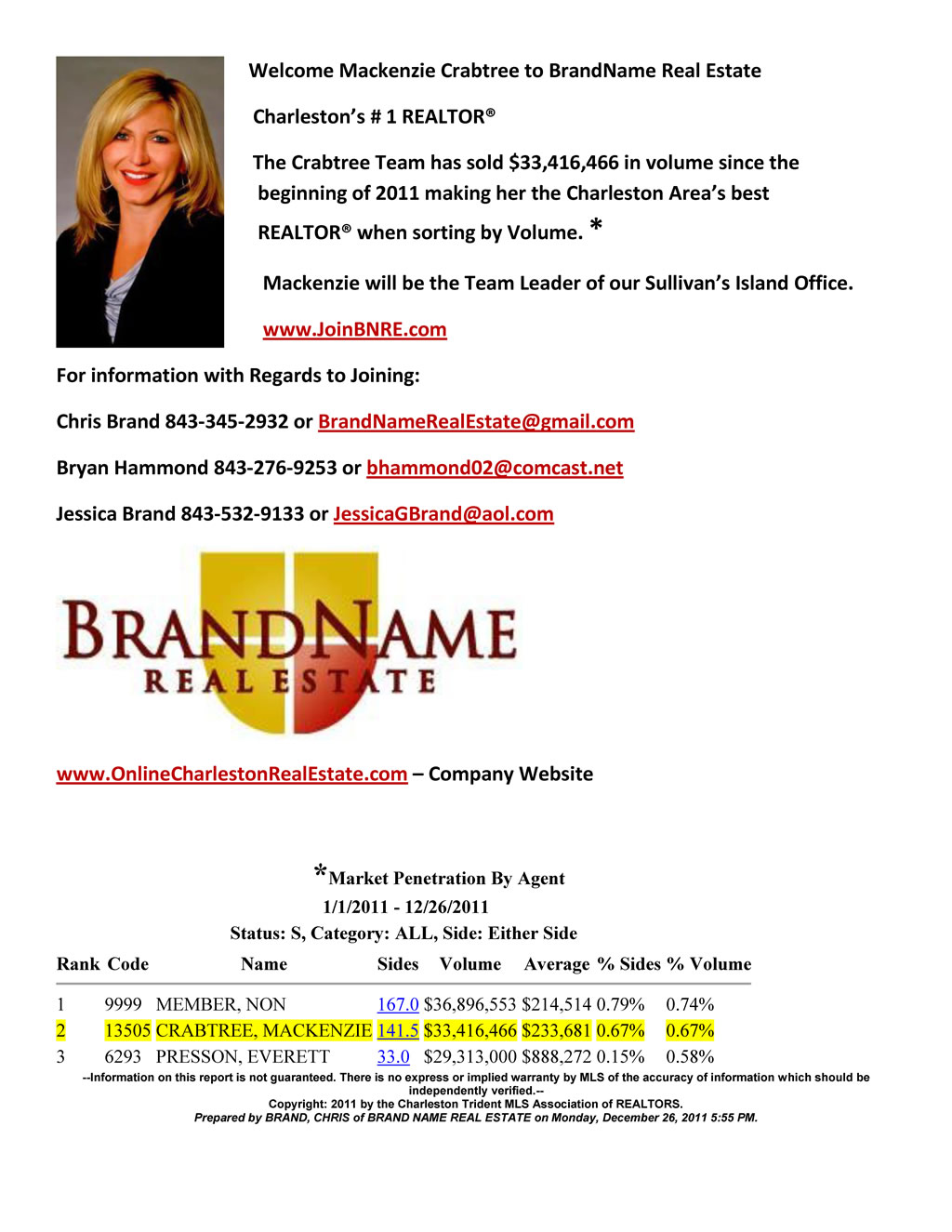 Welcome Mackenzie Crabtree to BrandName Real Estate

Charleston's # 1 REALTOR®

The Crabtree Team has sold $33,416,466 in volume since the beginning of 2011 making her the Charleston Area's best REALTOR® when sorting by Volume. *

Mackenzie will be the Team Leader of our Sullivan's Island Office.

www.JoinBNRE.com

For information with Regards to Joining:

Chris Brand 843-345-2932 or BrandNameRealEstate@gmail.com

Bryan Hammond 843-276-9253 or bhammond02@comcast.net

Jessica Brand 843-532-9133 or JessicaGBrand@aol.com

BRANDNAME REAL ESTATE

www.OnlineCharlestonRealEstate.com – Company Website

*Market Penetration By Agent
1/1/2011 - 12/26/2011
Status: S, Category: ALL, Side: Either Side

| Rank | Code | Name | Sides | Volume | Average | % Sides | % Volume |
|---|---|---|---|---|---|---|---|
| 1 | 9999 | MEMBER, NON | 167.0 | $36,896,553 | $214,514 | 0.79% | 0.74% |
| 2 | 13505 | CRABTREE, MACKENZIE | 141.5 | $33,416,466 | $233,681 | 0.67% | 0.67% |
| 3 | 6293 | PRESSON, EVERETT | 33.0 | $29,313,000 | $888,272 | 0.15% | 0.58% |

--Information on this report is not guaranteed. There is no express or implied warranty by MLS of the accuracy of information which should be independently verified.--
Copyright: 2011 by the Charleston Trident MLS Association of REALTORS.
Prepared by BRAND, CHRIS of BRAND NAME REAL ESTATE on Monday, December 26, 2011 5:55 PM.